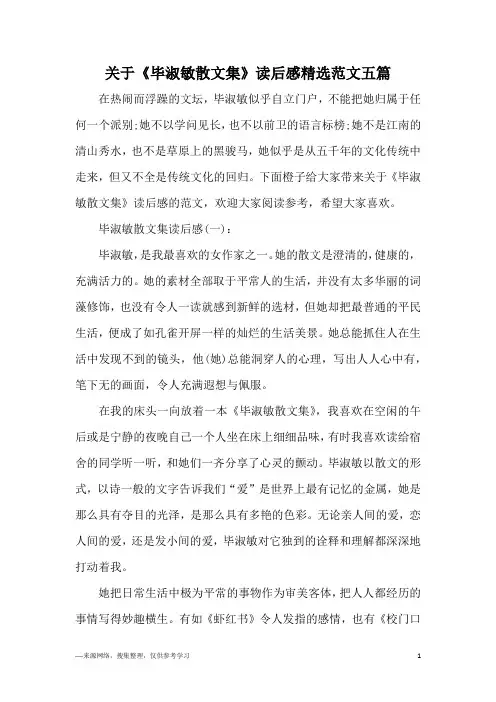 关于《毕淑敏散文集》读后感精选范文五篇

在热闹而浮躁的文坛，毕淑敏似乎自立门户，不能把她归属于任何一个派别;她不以学问见长，也不以前卫的语言标榜;她不是江南的清山秀水，也不是草原上的黑骏马，她似乎是从五千年的文化传统中走来，但又不全是传统文化的回归。下面橙子给大家带来关于《毕淑敏散文集》读后感的范文，欢迎大家阅读参考，希望大家喜欢。

毕淑敏散文集读后感(一)：

毕淑敏，是我最喜欢的女作家之一。她的散文是澄清的，健康的，充满活力的。她的素材全部取于平常人的生活，并没有太多华丽的词藻修饰，也没有令人一读就感到新鲜的选材，但她却把最普通的平民生活，便成了如孔雀开屏一样的灿烂的生活美景。她总能抓住人在生活中发现不到的镜头，他(她)总能洞穿人的心理，写出人人心中有，笔下无的画面，令人充满遐想与佩服。

在我的床头一向放着一本《毕淑敏散文集》，我喜欢在空闲的午后或是宁静的夜晚自己一个人坐在床上细细品味，有时我喜欢读给宿舍的同学听一听，和她们一齐分享了心灵的颤动。毕淑敏以散文的形式，以诗一般的文字告诉我们“爱”是世界上最有记忆的金属，她是那么具有夺目的光泽，是那么具有多艳的色彩。无论亲人间的爱，恋人间的爱，还是发小间的爱，毕淑敏对它独到的诠释和理解都深深地打动着我。

她把日常生活中极为平常的事物作为审美客体，把人人都经历的事情写得妙趣横生。有如《虾红书》令人发指的感情，也有《校门口

—来源网络，搜集整理，仅供参考学习　　1